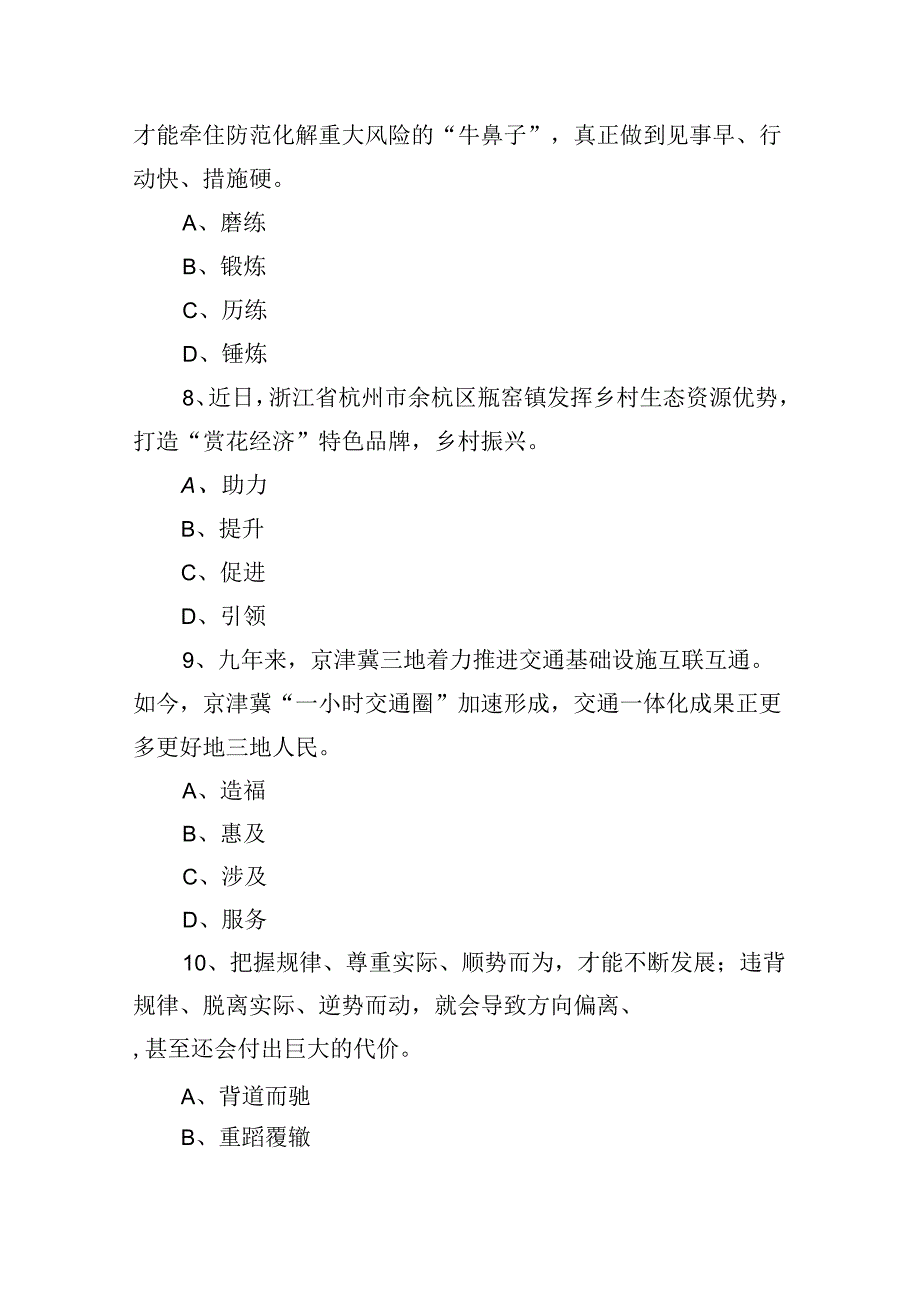 才能牵住防范化解重大风险的“牛鼻子”，真正做到见事早、行动快、措施硬。

A、磨练

B、锻炼

C、历练

D、锤炼

8、近日，浙江省杭州市余杭区瓶窑镇发挥乡村生态资源优势，打造“赏花经济”特色品牌，乡村振兴。

A、助力

B、提升

C、促进

D、引领

9、九年来，京津冀三地着力推进交通基础设施互联互通。如今，京津冀“一小时交通圈”加速形成，交通一体化成果正更多更好地三地人民。

A、造福

B、惠及

C、涉及

D、服务

10、把握规律、尊重实际、顺势而为，才能不断发展；违背规律、脱离实际、逆势而动，就会导致方向偏离、

，甚至还会付出巨大的代价。

A、背道而驰

B、重蹈覆辙